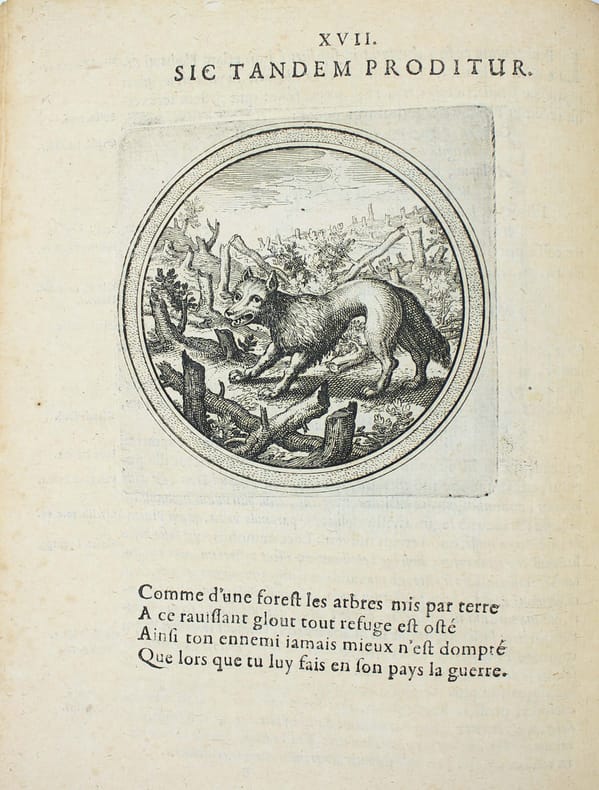 XVII.
SIC TANDEM PRODITUR.

Comme d'une foreſt les arbres mis par terre
A ce rauiſſant glout tout refuge eſt oſté
Ainſi ton ennemi iamais mieux n'eſt dompté
Que lors que tu luy fais en ſon pays la guerre.